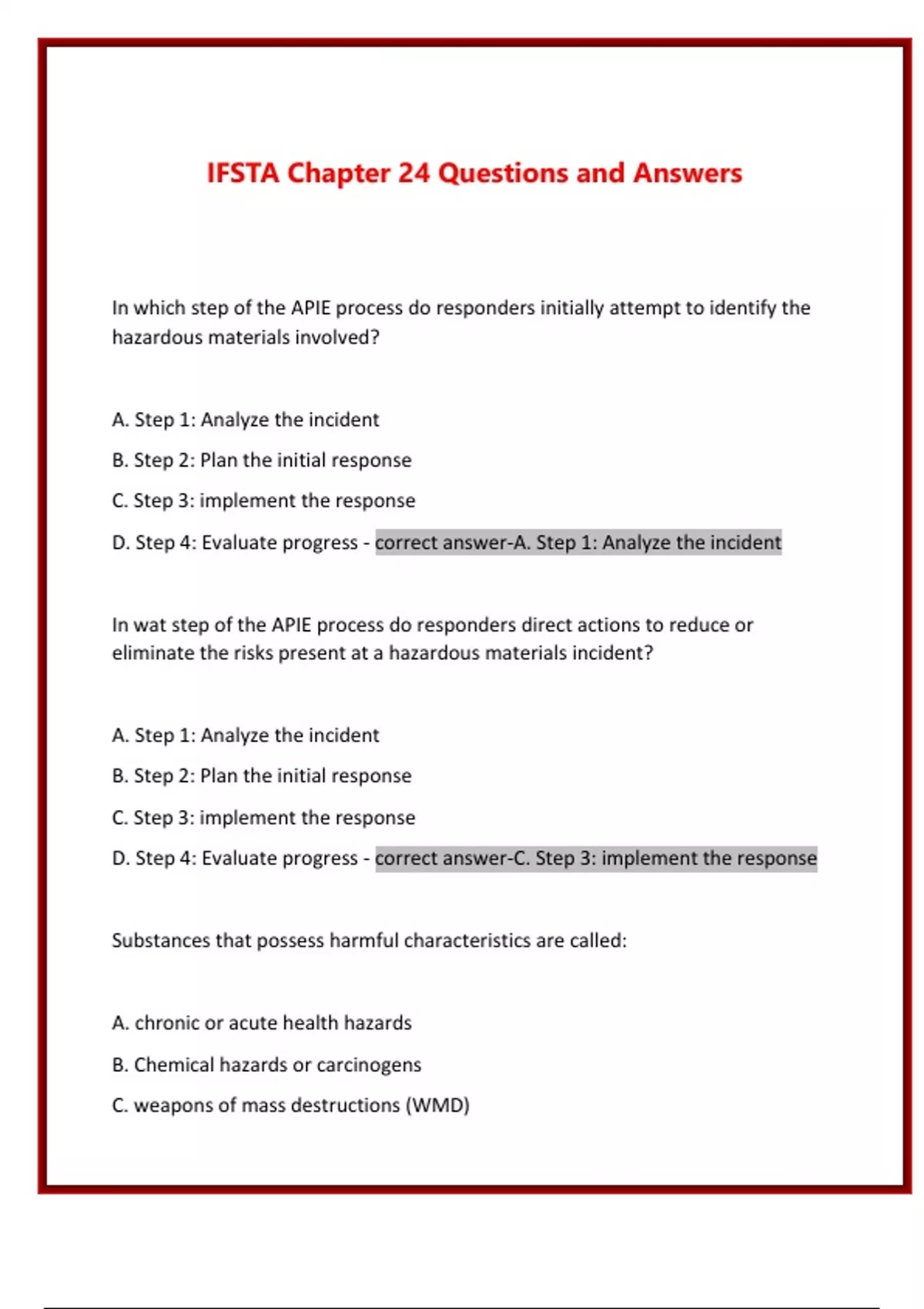 IFSTA Chapter 24 Questions and Answers

In which step of the APIE process do responders initially attempt to identify the hazardous materials involved?

A. Step 1: Analyze the incident

B. Step 2: Plan the initial response

C. Step 3: implement the response

D. Step 4: Evaluate progress - correct answer-A. Step 1: Analyze the incident

In wat step of the APIE process do responders direct actions to reduce or eliminate the risks present at a hazardous materials incident?

A. Step 1: Analyze the incident

B. Step 2: Plan the initial response

C. Step 3: implement the response

D. Step 4: Evaluate progress - correct answer-C. Step 3: implement the response

Substances that possess harmful characteristics are called:

A. chronic or acute health hazards

B. Chemical hazards or carcinogens

C. weapons of mass destructions (WMD)